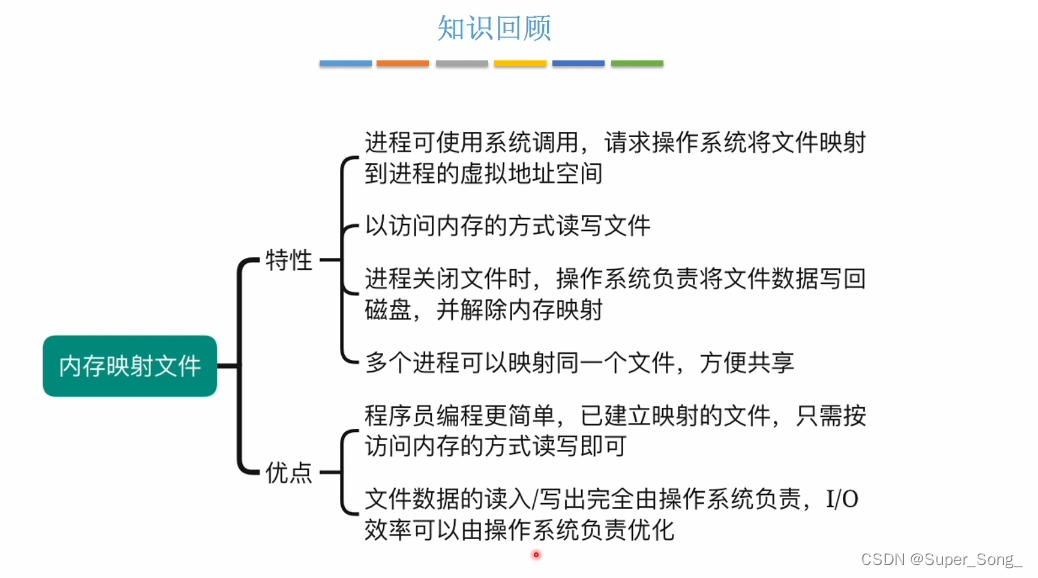 知识回顾

内存映射文件

特性

进程可使用系统调用，请求操作系统将文件映射到进程的虚拟地址空间

以访问内存的方式读写文件

进程关闭文件时，操作系统负责将文件数据写回磁盘，并解除内存映射

多个进程可以映射同一个文件，方便共享

优点

程序员编程更简单，已建立映射的文件，只需按访问内存的方式读写即可

文件数据的读入/写出完全由操作系统负责，I/O效率可以由操作系统负责优化

CSDN @Super_Song_